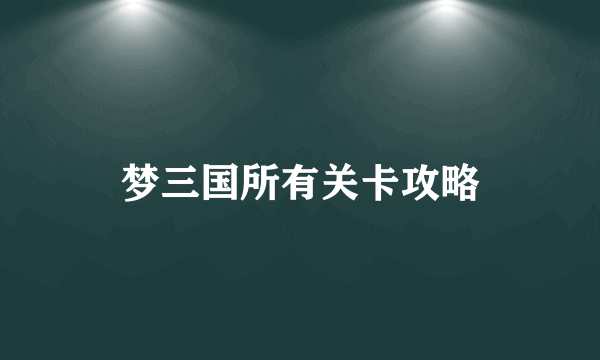 梦三国所有关卡攻略